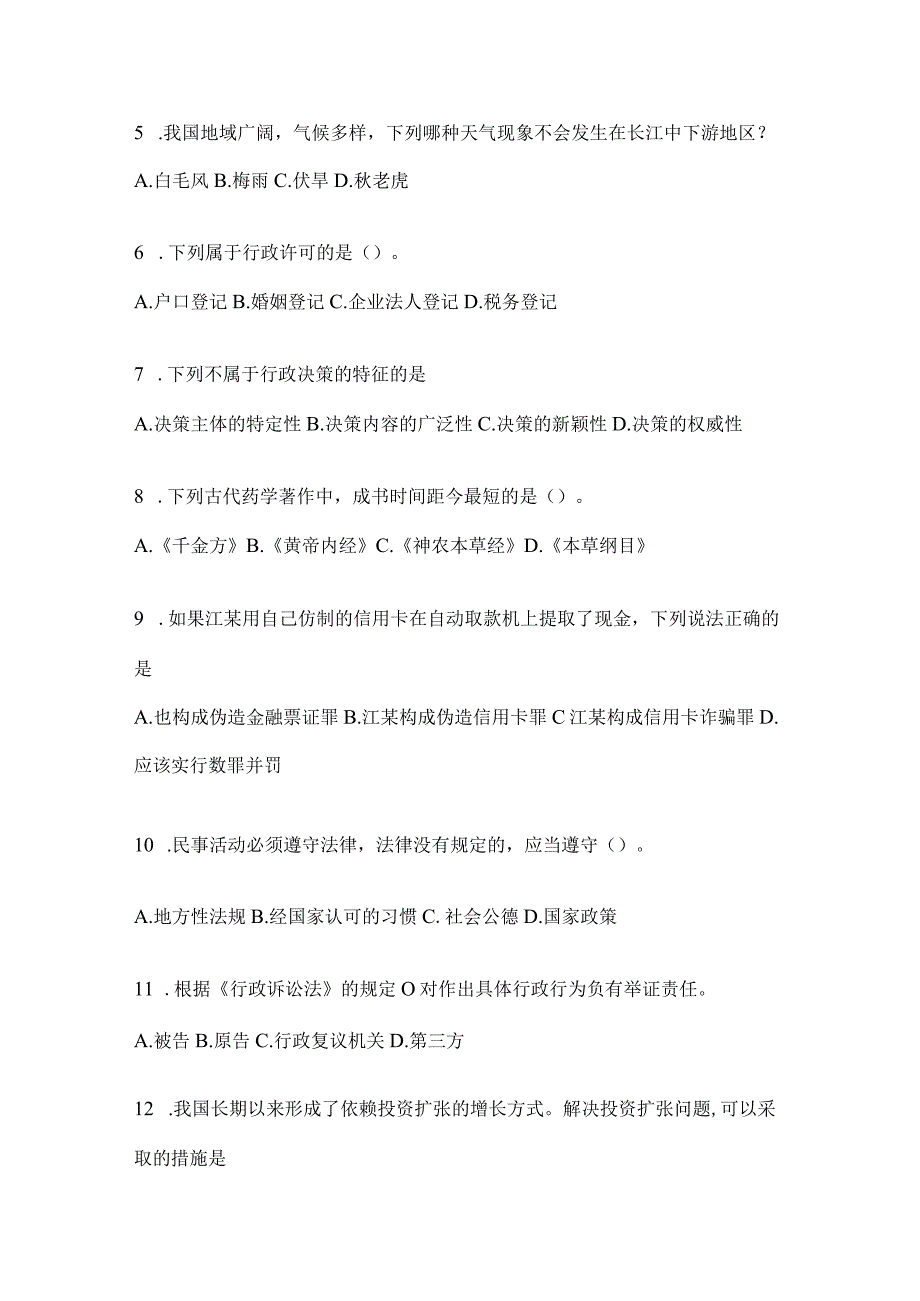 5 .我国地域广阔，气候多样，下列哪种天气现象不会发生在长江中下游地区？

A.白毛风 B.梅雨 C.伏旱 D.秋老虎

6 .下列属于行政许可的是（）。

A.户口登记 B.婚姻登记 C.企业法人登记 D.税务登记

7 .下列不属于行政决策的特征的是

A.决策主体的特定性 B.决策内容的广泛性 C.决策的新颖性 D.决策的权威性

8 .下列古代药学著作中，成书时间距今最短的是（）。

A.《千金方》B.《黄帝内经》C.《神农本草经》D.《本草纲目》

9 .如果江某用自己仿制的信用卡在自动取款机上提取了现金，下列说法正确的是

A.也构成伪造金融票证罪 B.江某构成伪造信用卡罪 C 江某构成信用卡诈骗罪 D.应该实行数罪并罚

10 .民事活动必须遵守法律，法律没有规定的，应当遵守（）。

A.地方性法规 B.经国家认可的习惯 C. 社会公德 D.国家政策

11 .根据《行政诉讼法》的规定 O 对作出具体行政行为负有举证责任。

A.被告 B.原告 C.行政复议机关 D.第三方

12 .我国长期以来形成了依赖投资扩张的增长方式。解决投资扩张问题，可以采取的措施是